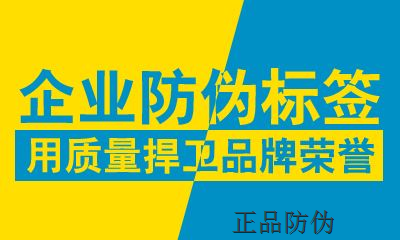 企业防伪标签
用质量捍卫品牌荣誉

正品防伪